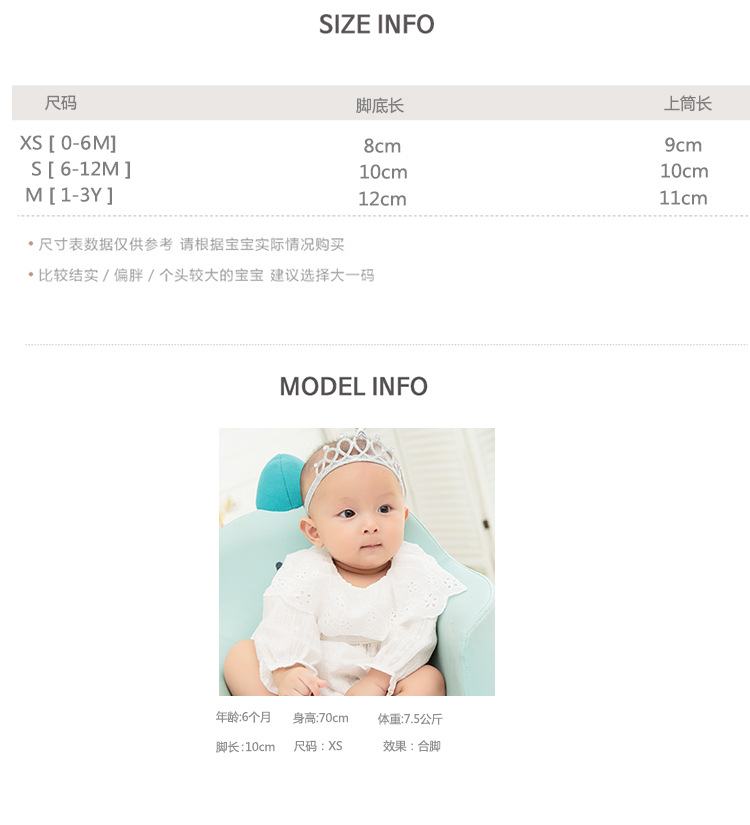 SIZE INFO

| 尺码 | 脚底长 | 上筒长 |
|---|---|---|
| XS [ 0-6M] | 8cm | 9cm |
| S [ 6-12M ] | 10cm | 10cm |
| M [ 1-3Y ] | 12cm | 11cm |

• 尺寸表数据仅供参考 请根据宝宝实际情况购买

• 比较结实 / 偏胖 / 个头较大的宝宝 建议选择大一码

MODEL INFO

年龄:6个月 身高:70cm 体重:7.5公斤

脚长:10cm 尺码：XS 效果：合脚